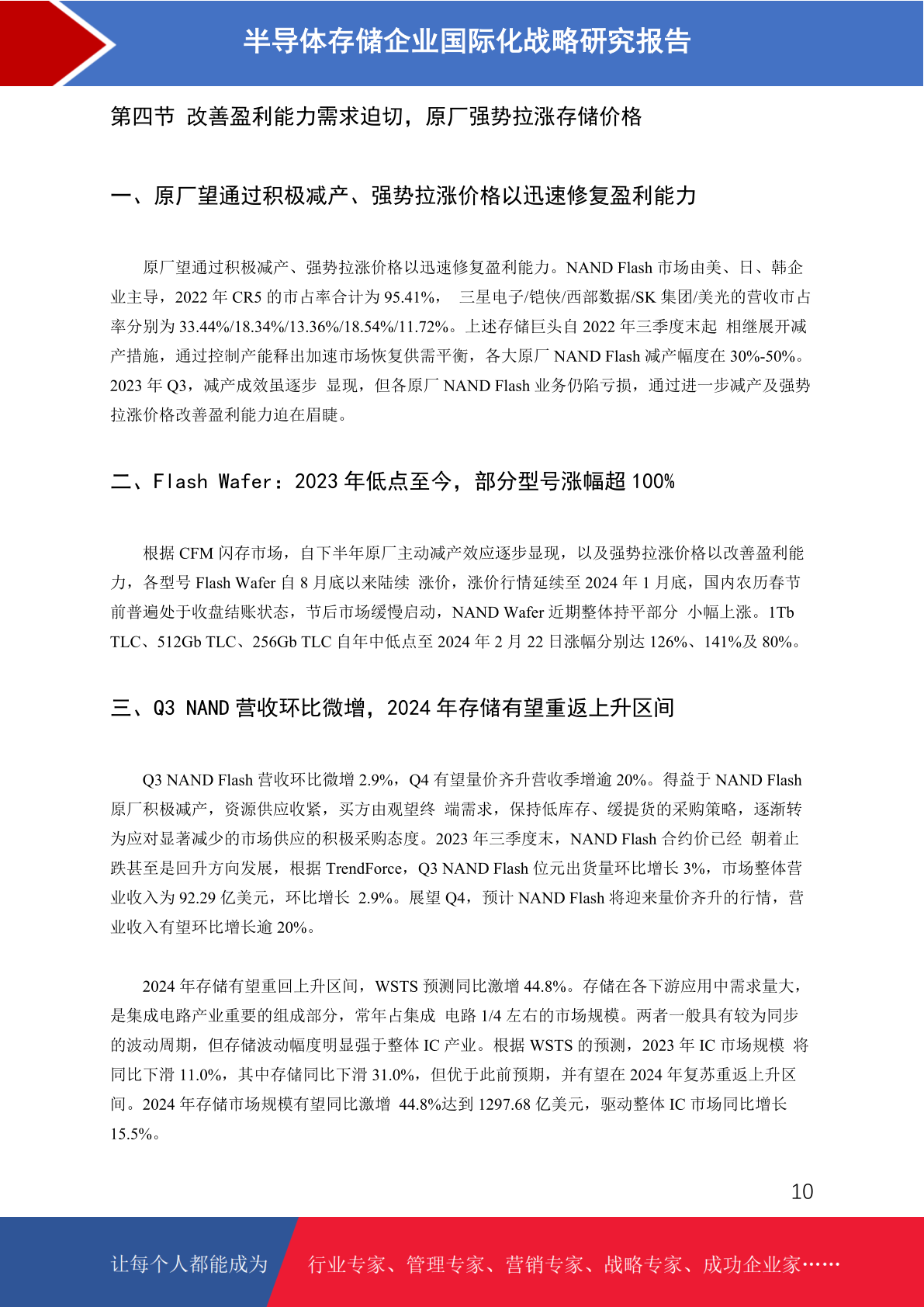 半导体存储企业国际化战略研究报告

第四节 改善盈利能力需求迫切，原厂强势拉涨存储价格

一、原厂望通过积极减产、强势拉涨价格以迅速修复盈利能力

原厂望通过积极减产、强势拉涨价格以迅速修复盈利能力。NAND Flash 市场由美、日、韩企业主导，2022 年 CR5 的市占率合计为 95.41%， 三星电子/铠侠/西部数据/SK 集团/美光的营收市占率分别为 33.44%/18.34%/13.36%/18.54%/11.72%。上述存储巨头自 2022 年三季度末起 相继展开减产措施，通过控制产能释出加速市场恢复供需平衡，各大原厂 NAND Flash 减产幅度在 30%-50%。2023 年 Q3，减产成效虽逐步 显现，但各原厂 NAND Flash 业务仍陷亏损，通过进一步减产及强势拉涨价格改善盈利能力迫在眉睫。

二、Flash Wafer：2023 年低点至今，部分型号涨幅超 100%

根据 CFM 闪存市场，自下半年原厂主动减产效应逐步显现，以及强势拉涨价格以改善盈利能力，各型号 Flash Wafer 自 8 月底以来陆续 涨价，涨价行情延续至 2024 年 1 月底，国内农历春节前普遍处于收盘结账状态，节后市场缓慢启动，NAND Wafer 近期整体持平部分 小幅上涨。1Tb TLC、512Gb TLC、256Gb TLC 自年中低点至 2024 年 2 月 22 日涨幅分别达 126%、141%及 80%。

三、Q3 NAND 营收环比微增，2024 年存储有望重返上升区间

Q3 NAND Flash 营收环比微增 2.9%，Q4 有望量价齐升营收季增逾 20%。得益于 NAND Flash 原厂积极减产，资源供应收紧，买方由观望终 端需求，保持低库存、缓提货的采购策略，逐渐转为应对显著减少的市场供应的积极采购态度。2023 年三季度末，NAND Flash 合约价已经 朝着止跌甚至是回升方向发展，根据 TrendForce，Q3 NAND Flash 位元出货量环比增长 3%，市场整体营业收入为 92.29 亿美元，环比增长 2.9%。展望 Q4，预计 NAND Flash 将迎来量价齐升的行情，营业收入有望环比增长逾 20%。

2024 年存储有望重回上升区间，WSTS 预测同比激增 44.8%。存储在各下游应用中需求量大，是集成电路产业重要的组成部分，常年占集成 电路 1/4 左右的市场规模。两者一般具有较为同步的波动周期，但存储波动幅度明显强于整体 IC 产业。根据 WSTS 的预测，2023 年 IC 市场规模 将同比下滑 11.0%，其中存储同比下滑 31.0%，但优于此前预期，并有望在 2024 年复苏重返上升区间。2024 年存储市场规模有望同比激增 44.8%达到 1297.68 亿美元，驱动整体 IC 市场同比增长 15.5%。

10

让每个人都能成为 行业专家、管理专家、营销专家、战略专家、成功企业家……